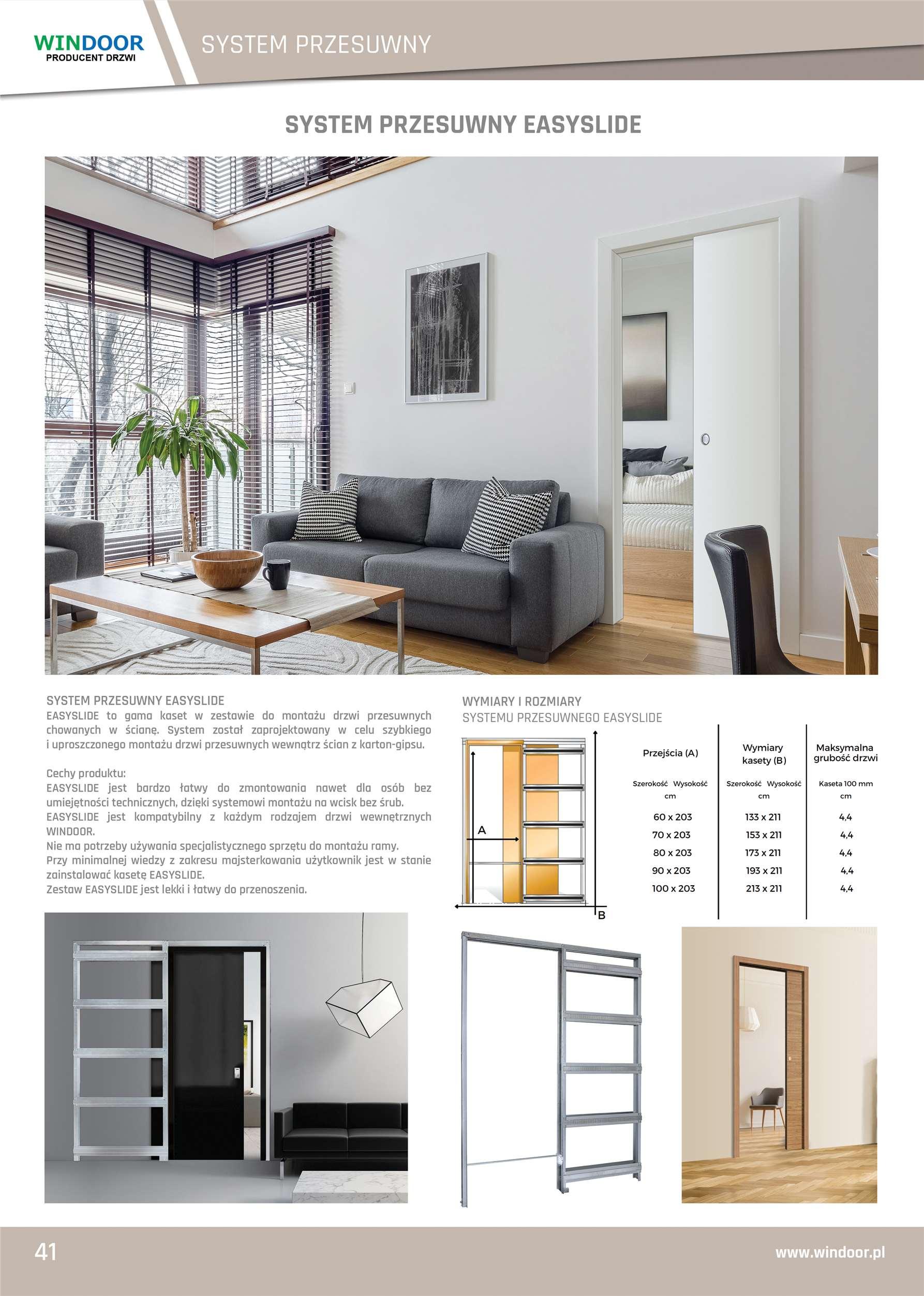 WINDOOR
PRODUCENT DRZWI

SYSTEM PRZESUWNY

SYSTEM PRZESUWNY EASYSLIDE

SYSTEM PRZESUWNY EASYSLIDE
EASYSLIDE to gama kaset w zestawie do montażu drzwi przesuwnych chowanych w ścianę. System został zaprojektowany w celu szybkiego i uproszczonego montażu drzwi przesuwnych wewnątrz ścian z karton-gipsu.

Cechy produktu:
EASYSLIDE jest bardzo łatwy do zmontowania nawet dla osób bez umiejętności technicznych, dzięki systemowi montażu na wcisk bez śrub.
EASYSLIDE jest kompatybilny z każdym rodzajem drzwi wewnętrznych WINDOOR.
Nie ma potrzeby używania specjalistycznego sprzętu do montażu ramy.
Przy minimalnej wiedzy z zakresu majsterkowania użytkownik jest w stanie zainstalować kasetę EASYSLIDE.
Zestaw EASYSLIDE jest lekki i łatwy do przenoszenia.

WYMIARY I ROZMIARY
SYSTEMU PRZESUWNEGO EASYSLIDE

A
B

| Przejścia (A) | Wymiary kasety (B) | Maksymalna grubość drzwi |
|---|---|---|
| Szerokość Wysokość cm | Szerokość Wysokość cm | Kaseta 100 mm cm |
| 60 x 203 | 133 x 211 | 4,4 |
| 70 x 203 | 153 x 211 | 4,4 |
| 80 x 203 | 173 x 211 | 4,4 |
| 90 x 203 | 193 x 211 | 4,4 |
| 100 x 203 | 213 x 211 | 4,4 |

41

www.windoor.pl